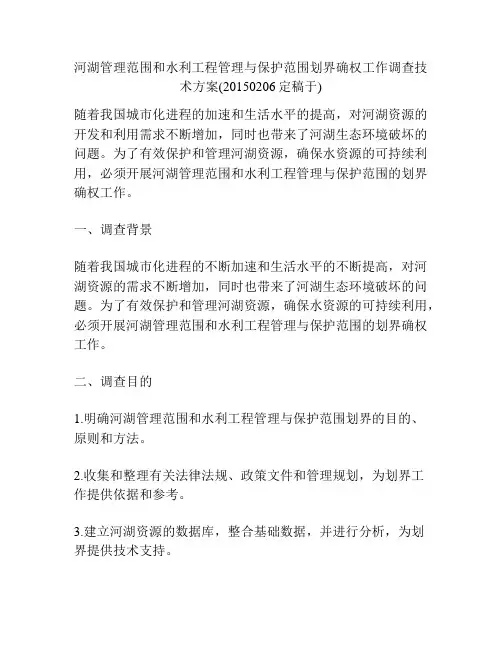 河湖管理范围和水利工程管理与保护范围划界确权工作调查技术方案(20150206 定稿于)

随着我国城市化进程的加速和生活水平的提高，对河湖资源的开发和利用需求不断增加，同时也带来了河湖生态环境破坏的问题。为了有效保护和管理河湖资源，确保水资源的可持续利用，必须开展河湖管理范围和水利工程管理与保护范围的划界确权工作。

一、调查背景

随着我国城市化进程的不断加速和生活水平的不断提高，对河湖资源的需求不断增加，同时也带来了河湖生态环境破坏的问题。为了有效保护和管理河湖资源，确保水资源的可持续利用，必须开展河湖管理范围和水利工程管理与保护范围的划界确权工作。

二、调查目的

1.明确河湖管理范围和水利工程管理与保护范围划界的目的、原则和方法。

2.收集和整理有关法律法规、政策文件和管理规划，为划界工作提供依据和参考。

3.建立河湖资源的数据库，整合基础数据，并进行分析，为划界提供技术支持。